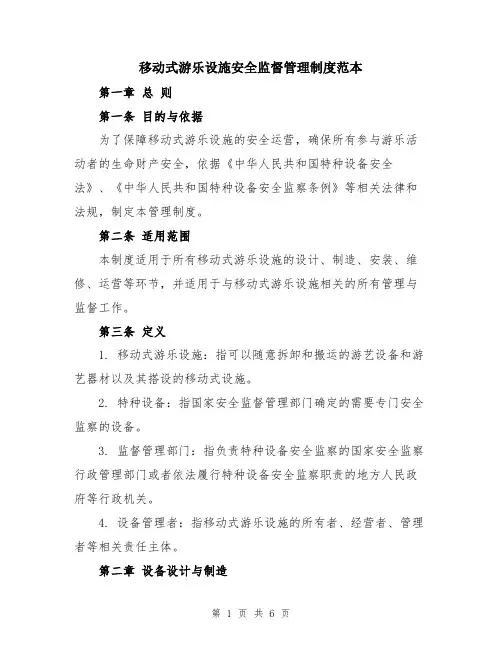 移动式游乐设施安全监督管理制度范本

第一章 总 则

第一条 目的与依据

为了保障移动式游乐设施的安全运营，确保所有参与游乐活动者的生命财产安全，依据《中华人民共和国特种设备安全法》、《中华人民共和国特种设备安全监察条例》等相关法律和法规，制定本管理制度。

第二条 适用范围

本制度适用于所有移动式游乐设施的设计、制造、安装、维修、运营等环节，并适用于与移动式游乐设施相关的所有管理与监督工作。

第三条 定义

1. 移动式游乐设施：指可以随意拆卸和搬运的游艺设备和游艺器材以及其搭设的移动式设施。

2. 特种设备：指国家安全监督管理部门确定的需要专门安全监察的设备。

3. 监督管理部门：指负责特种设备安全监察的国家安全监察行政管理部门或者依法履行特种设备安全监察职责的地方人民政府等行政机关。

4. 设备管理者：指移动式游乐设施的所有者、经营者、管理者等相关责任主体。

第二章 设备设计与制造

第 1 页 共 6 页